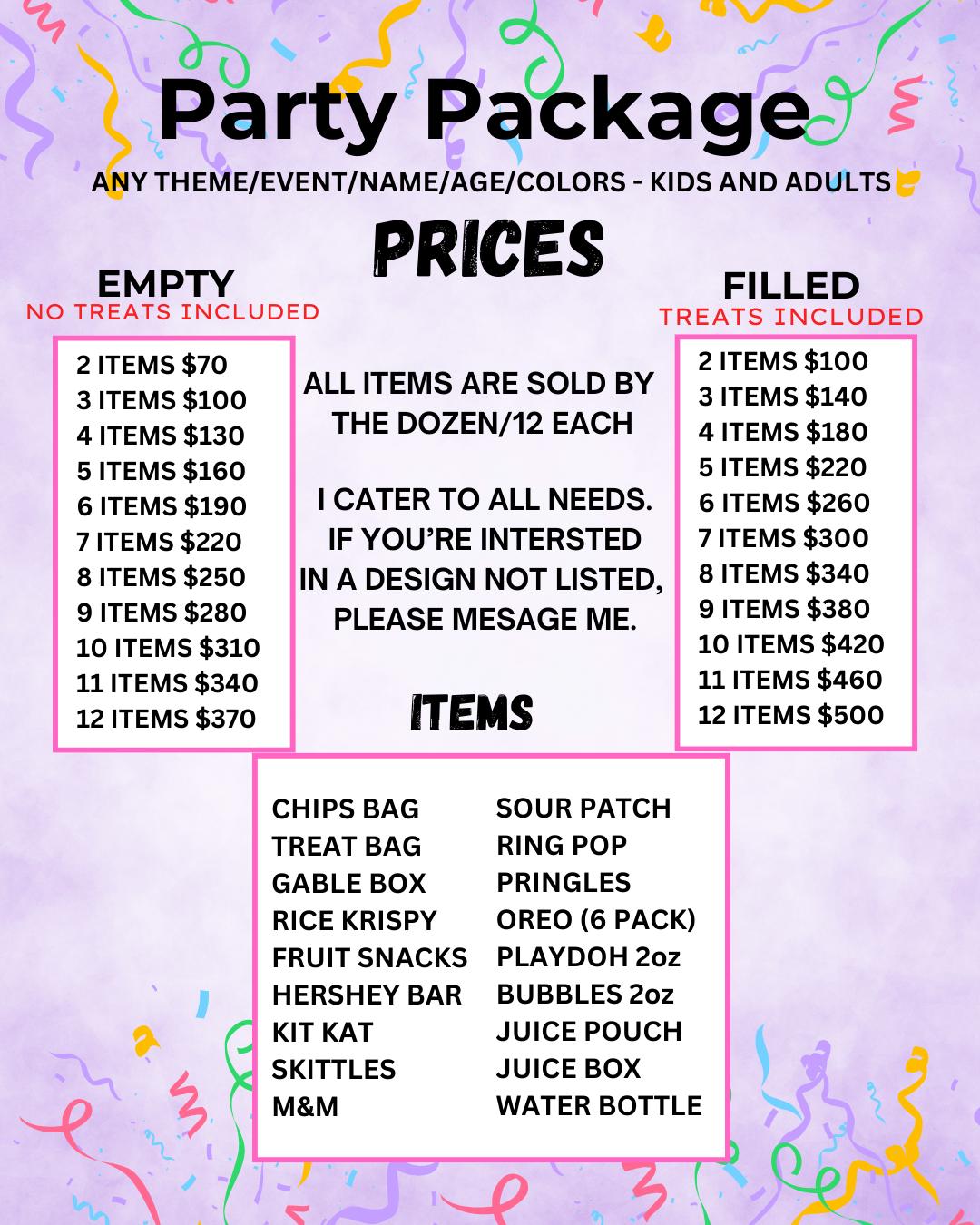 Party Package
ANY THEME/EVENT/NAME/AGE/COLORS - KIDS AND ADULTS

PRICES

EMPTY
NO TREATS INCLUDED

2 ITEMS $70
3 ITEMS $100
4 ITEMS $130
5 ITEMS $160
6 ITEMS $190
7 ITEMS $220
8 ITEMS $250
9 ITEMS $280
10 ITEMS $310
11 ITEMS $340
12 ITEMS $370

ALL ITEMS ARE SOLD BY THE DOZEN/12 EACH

I CATER TO ALL NEEDS. IF YOU'RE INTERSTED IN A DESIGN NOT LISTED, PLEASE MESAGE ME.

FILLED
TREATS INCLUDED

2 ITEMS $100
3 ITEMS $140
4 ITEMS $180
5 ITEMS $220
6 ITEMS $260
7 ITEMS $300
8 ITEMS $340
9 ITEMS $380
10 ITEMS $420
11 ITEMS $460
12 ITEMS $500

ITEMS

CHIPS BAG
TREAT BAG
GABLE BOX
RICE KRISPY
FRUIT SNACKS
HERSHEY BAR
KIT KAT
SKITTLES
M&M

SOUR PATCH
RING POP
PRINGLES
OREO (6 PACK)
PLAYDOH 2oz
BUBBLES 2oz
JUICE POUCH
JUICE BOX
WATER BOTTLE